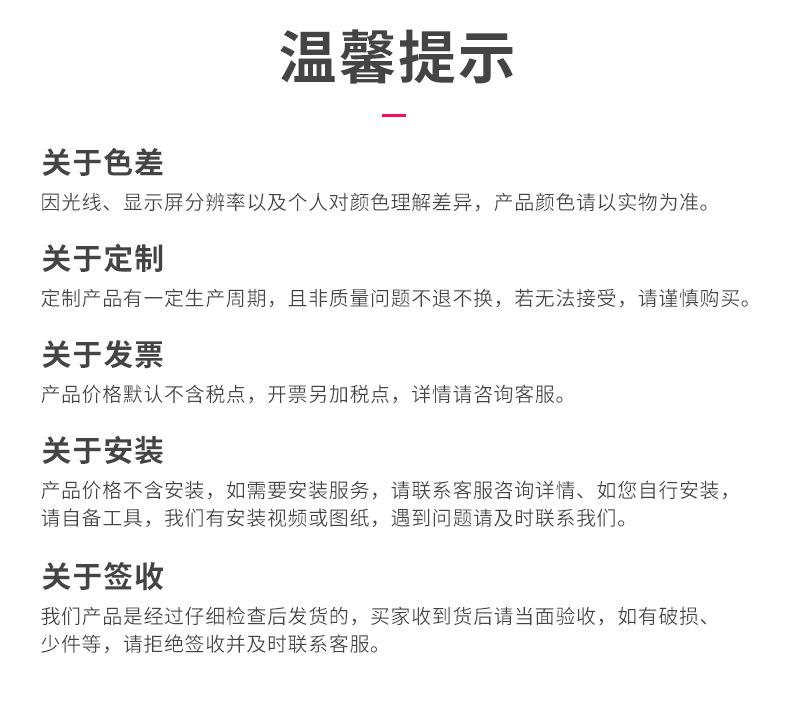 温馨提示

关于色差

因光线、显示屏分辨率以及个人对颜色理解差异，产品颜色请以实物为准。

关于定制

定制产品有一定生产周期，且非质量问题不退不换，若无法接受，请谨慎购买。

关于发票

产品价格默认不含税点，开票另加税点，详情请咨询客服。

关于安装

产品价格不含安装，如需要安装服务，请联系客服咨询详情、如您自行安装，请自备工具，我们有安装视频或图纸，遇到问题请及时联系我们。

关于签收

我们产品是经过仔细检查后发货的，买家收到货后请当面验收，如有破损、少件等，请拒绝签收并及时联系客服。